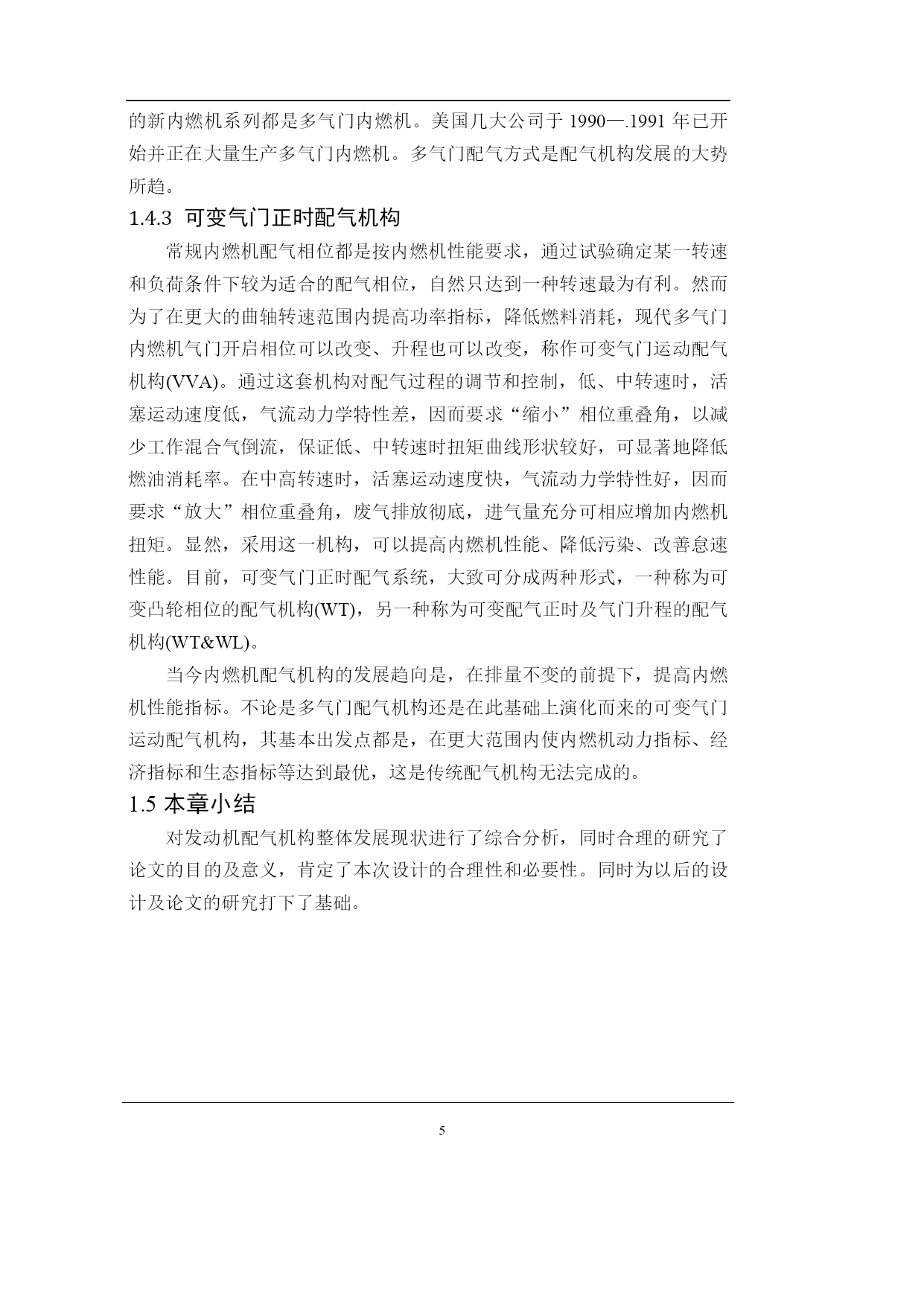 的新内燃机系列都是多气门内燃机。美国几大公司于 1990—.1991 年已开始并正在大量生产多气门内燃机。多气门配气方式是配气机构发展的大势所趋。

1.4.3 可变气门正时配气机构

常规内燃机配气相位都是按内燃机性能要求，通过试验确定某一转速和负荷条件下较为适合的配气相位，自然只达到一种转速最为有利。然而为了在更大的曲轴转速范围内提高功率指标，降低燃料消耗，现代多气门内燃机气门开启相位可以改变、升程也可以改变，称作可变气门运动配气机构(VVA)。通过这套机构对配气过程的调节和控制，低、中转速时，活塞运动速度低，气流动力学特性差，因而要求“缩小”相位重叠角，以减少工作混合气倒流，保证低、中转速时扭矩曲线形状较好，可显著地降低燃油消耗率。在中高转速时，活塞运动速度快，气流动力学特性好，因而要求“放大”相位重叠角，废气排放彻底，进气量充分可相应增加内燃机扭矩。显然，采用这一机构，可以提高内燃机性能、降低污染、改善怠速性能。目前，可变气门正时配气系统，大致可分成两种形式，一种称为可变凸轮相位的配气机构(WT)，另一种称为可变配气正时及气门升程的配气机构(WT&WL)。

当今内燃机配气机构的发展趋向是，在排量不变的前提下，提高内燃机性能指标。不论是多气门配气机构还是在此基础上演化而来的可变气门运动配气机构，其基本出发点都是，在更大范围内使内燃机动力指标、经济指标和生态指标等达到最优，这是传统配气机构无法完成的。

1.5 本章小结

对发动机配气机构整体发展现状进行了综合分析，同时合理的研究了论文的目的及意义，肯定了本次设计的合理性和必要性。同时为以后的设计及论文的研究打下了基础。

5